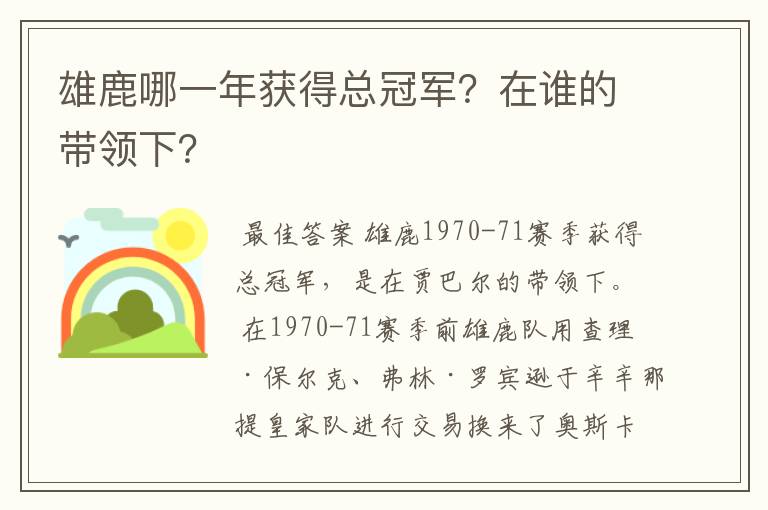 雄鹿哪一年获得总冠军？在谁的带领下？

最佳答案 雄鹿1970-71赛季获得总冠军，是在贾巴尔的带领下。

在1970-71赛季前雄鹿队用查理·保尔克、弗林·罗宾逊于辛辛那提皇家队进行交易换来了奥斯卡